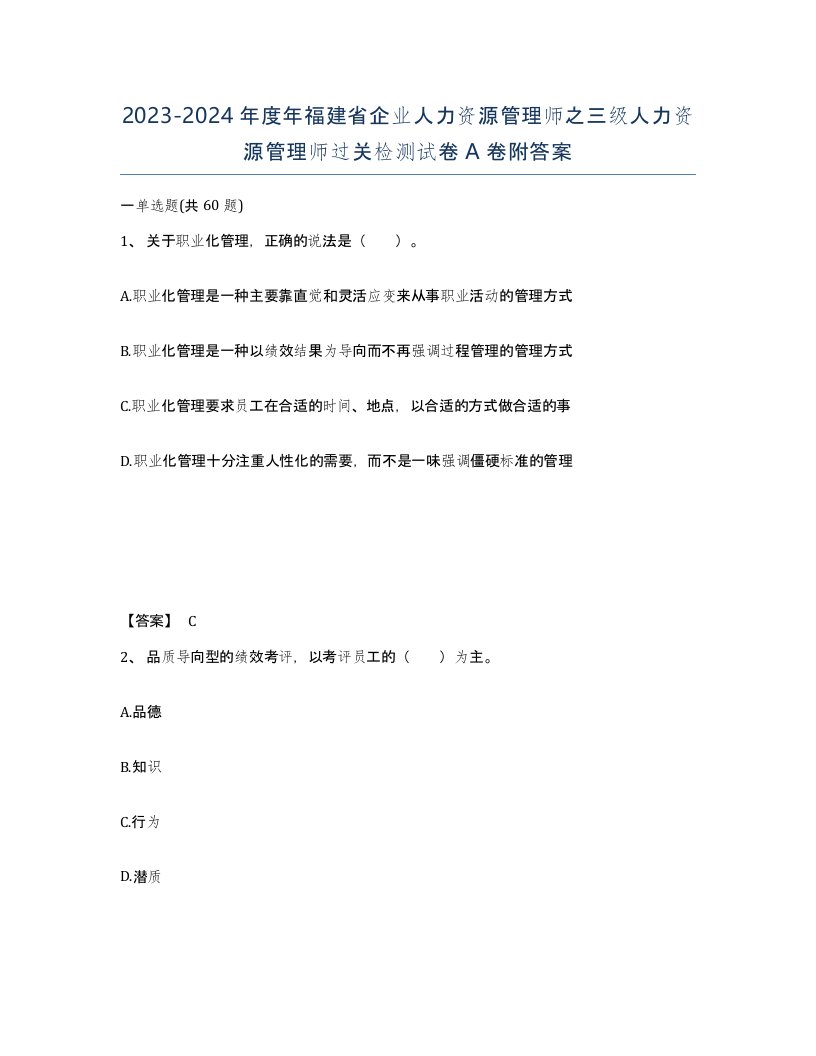 2023-2024年度年福建省企业人力资源管理师之三级人力资源管理师过关检测试卷A卷附答案

一单选题(共60题)

1、关于职业化管理，正确的说法是（ ）。

A.职业化管理是一种主要靠直觉和灵活应变来从事职业活动的管理方式

B.职业化管理是一种以绩效结果为导向而不再强调过程管理的管理方式

C.职业化管理要求员工在合适的时间、地点，以合适的方式做合适的事

D.职业化管理十分注重人性化的需要，而不是一味强调僵硬标准的管理

【答案】 C

2、品质导向型的绩效考评，以考评员工的（ ）为主。

A.品德

B.知识

C.行为

D.潜质